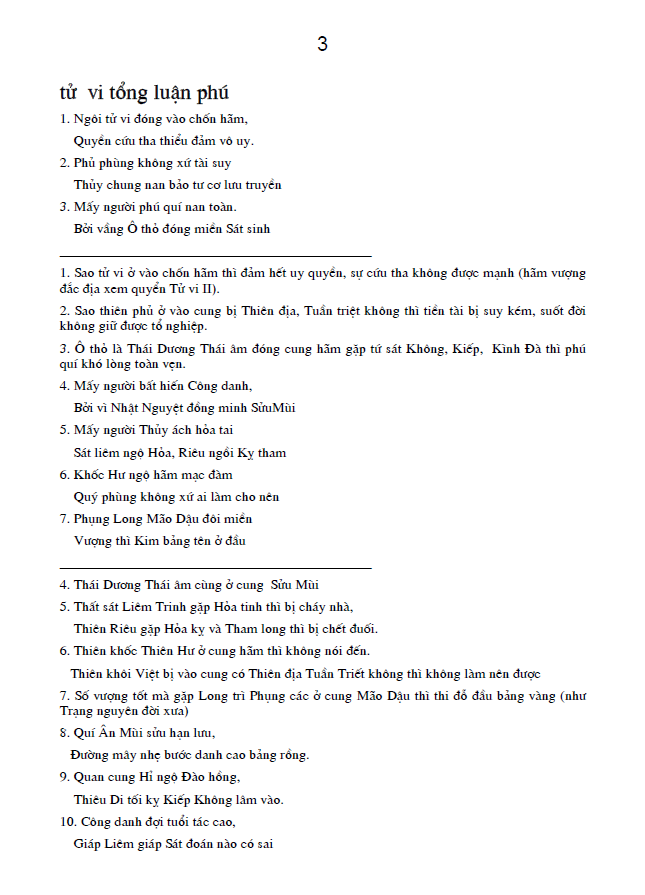 3

tử vi tổng luận phú

1. Ngôi tử vi đóng vào chốn hãm,

Quyền cứu tha thiểu đảm vô uy.

2. Phủ phùng không xứ tài suy

Thủy chung nan bảo tư cơ lưu truyền

3. Mấy người phú quí nan toàn.

Bởi vầng Ô thỏ đóng miền Sát sinh

1. Sao tử vi ở vào chốn hãm thì đảm hết uy quyền, sự cứu tha không được mạnh (hãm vượng đắc địa xem quyển Tử vi II).

2. Sao thiên phủ ở vào cung bị Thiên địa, Tuần triệt không thì tiền tài bị suy kém, suốt đời không giữ được tổ nghiệp.

3. Ô thỏ là Thái Dương Thái âm đóng cung hãm gặp tứ sát Không, Kiếp, Kình Đà thì phú quí khó lòng toàn vẹn.

4. Mấy người bất hiển Công danh,

Bởi vì Nhật Nguyệt đồng minh SửuMùi

5. Mấy người Thủy ách hỏa tai

Sát liêm ngộ Hỏa, Riêu ngồi Kỵ tham

6. Khốc Hư ngộ hãm mạc đàm

Quý phùng không xứ ai làm cho nên

7. Phụng Long Mão Dậu đôi miền

Vượng thì Kim bảng tên ở đầu

4. Thái Dương Thái âm cùng ở cung Sửu Mùi

5. Thất sát Liêm Trinh gặp Hỏa tinh thì bị cháy nhà,

Thiên Riêu gặp Hỏa kỵ và Tham long thì bị chết đuối.

6. Thiên khốc Thiên Hư ở cung hãm thì không nói đến.

Thiên khôi Việt bị vào cung có Thiên địa Tuần Triết không thì không làm nên được

7. Số vượng tốt mà gặp Long trì Phụng các ở cung Mão Dậu thì thi đỗ đầu bảng vàng (như Trạng nguyên đời xưa)

8. Quí Ân Mùi sửu hạn lưu,

Đường mây nhẹ bước danh cao bảng rồng.

9. Quan cung Hỉ ngộ Đào hồng,

Thiêu Di tối kỵ Kiếp Không lâm vào.

10. Công danh đợi tuổi tác cao,

Giáp Liêm giáp Sát đoán nào có sai